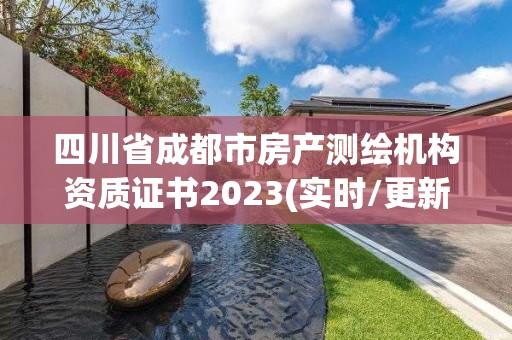 四川省成都市房产测绘机构资质证书2023(实时/更新